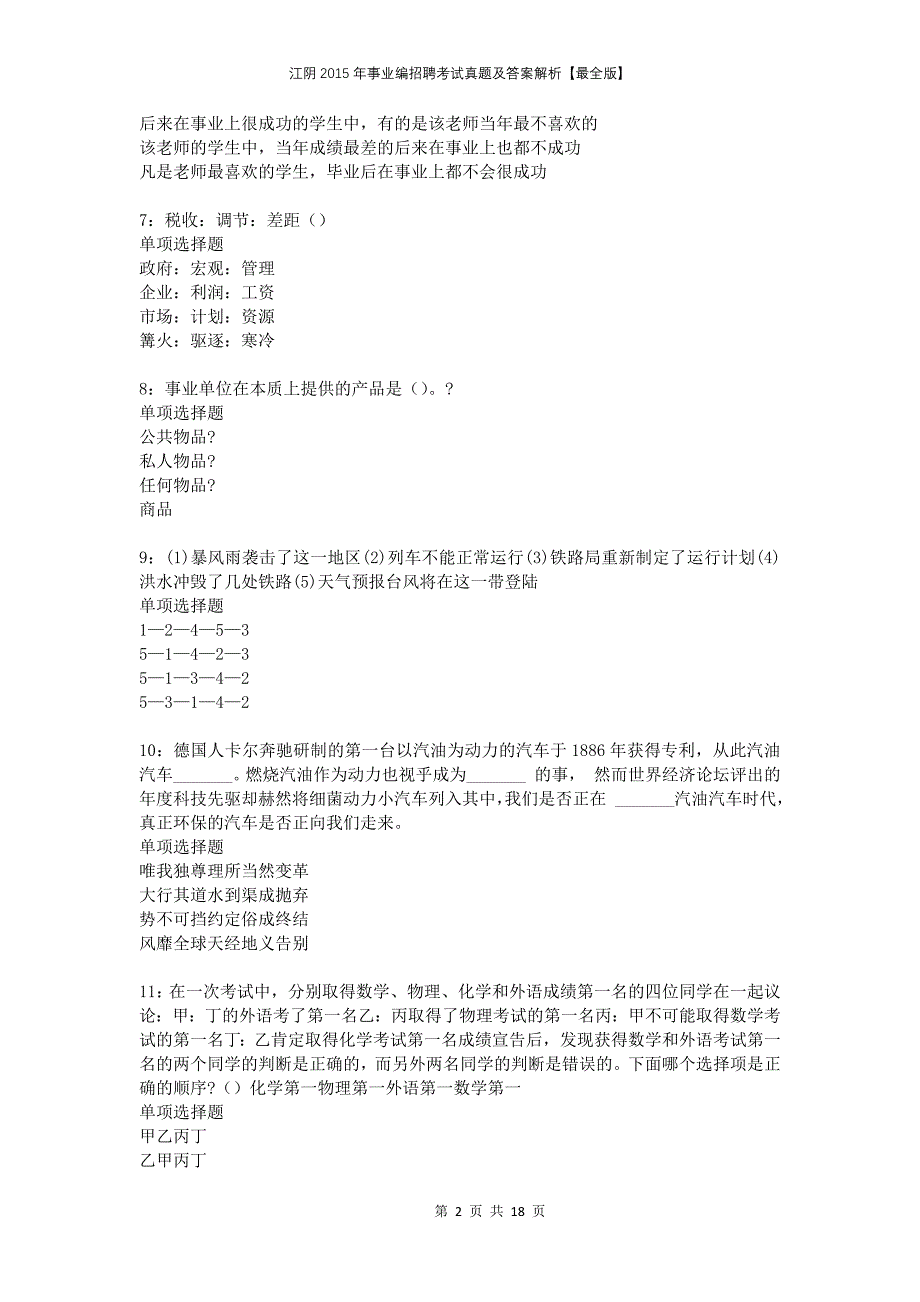 江阴2015年事业编招聘考试真题及答案解析【最全版】

后来在事业上很成功的学生中，有的是该老师当年最不喜欢的
该老师的学生中，当年成绩最差的后来在事业上也都不成功
凡是老师最喜欢的学生，毕业后在事业上都不会很成功

7：税收：调节：差距（）
单项选择题
政府：宏观：管理
企业：利润：工资
市场：计划：资源
篝火：驱逐：寒冷

8：事业单位在本质上提供的产品是（）。?
单项选择题
公共物品?
私人物品?
任何物品?
商品

9：(1)暴风雨袭击了这一地区(2)列车不能正常运行(3)铁路局重新制定了运行计划(4)洪水冲毁了几处铁路(5)天气预报台风将在这一带登陆
单项选择题
1—2—4—5—3
5—1—4—2—3
5—1—3—4—2
5—3—1—4—2

10：德国人卡尔奔驰研制的第一台以汽油为动力的汽车于1886年获得专利，从此汽油汽车_______。燃烧汽油作为动力也视乎成为_______ 的事， 然而世界经济论坛评出的年度科技先驱却赫然将细菌动力小汽车列入其中,我们是否正在 _______汽油汽车时代,真正环保的汽车是否正向我们走来。
单项选择题
唯我独尊理所当然变革
大行其道水到渠成抛弃
势不可挡约定俗成终结
风靡全球天经地义告别

11：在一次考试中，分别取得数学、物理、化学和外语成绩第一名的四位同学在一起议论：甲：丁的外语考了第一名乙：丙取得了物理考试的第一名丙：甲不可能取得数学考试的第一名丁：乙肯定取得化学考试第一名成绩宣告后，发现获得数学和外语考试第一名的两个同学的判断是正确的，而另外两名同学的判断是错误的。下面哪个选择项是正确的顺序?（）化学第一物理第一外语第一数学第一
单项选择题
甲乙丙丁
乙甲丙丁

第 2 页 共 18 页